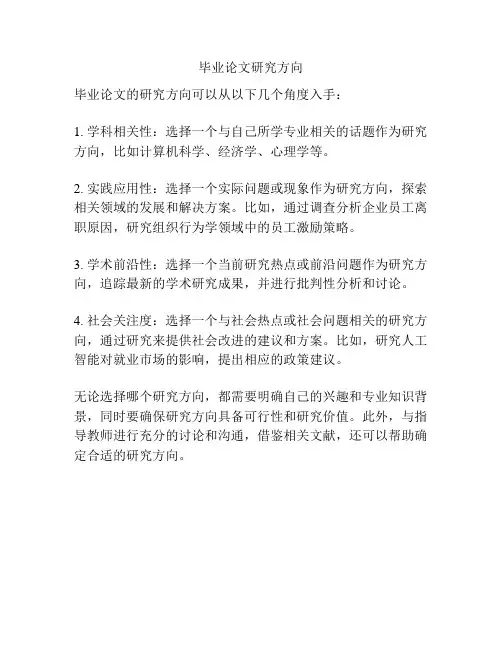 毕业论文研究方向

毕业论文的研究方向可以从以下几个角度入手：

1. 学科相关性：选择一个与自己所学专业相关的话题作为研究方向，比如计算机科学、经济学、心理学等。

2. 实践应用性：选择一个实际问题或现象作为研究方向，探索相关领域的发展和解决方案。比如，通过调查分析企业员工离职原因，研究组织行为学领域中的员工激励策略。

3. 学术前沿性：选择一个当前研究热点或前沿问题作为研究方向，追踪最新的学术研究成果，并进行批判性分析和讨论。

4. 社会关注度：选择一个与社会热点或社会问题相关的研究方向，通过研究来提供社会改进的建议和方案。比如，研究人工智能对就业市场的影响，提出相应的政策建议。

无论选择哪个研究方向，都需要明确自己的兴趣和专业知识背景，同时要确保研究方向具备可行性和研究价值。此外，与指导教师进行充分的讨论和沟通，借鉴相关文献，还可以帮助确定合适的研究方向。